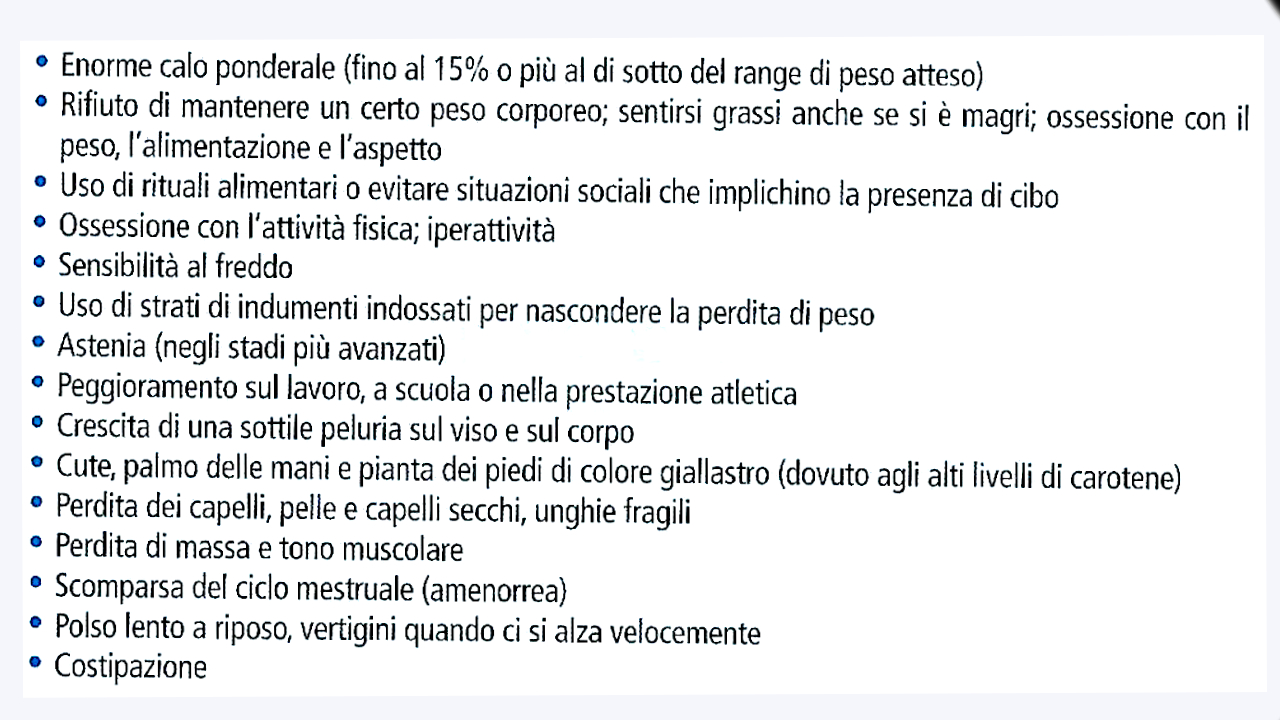 • Enorme calo ponderale (fino al 15% o più al di sotto del range di peso atteso)
• Rifiuto di mantenere un certo peso corporeo; sentirsi grassi anche se si è magri; ossessione con il peso, l'alimentazione e l'aspetto
• Uso di rituali alimentari o evitare situazioni sociali che implichino la presenza di cibo
• Ossessione con l'attività fisica; iperattività
• Sensibilità al freddo
• Uso di strati di indumenti indossati per nascondere la perdita di peso
• Astenia (negli stadi più avanzati)
• Peggioramento sul lavoro, a scuola o nella prestazione atletica
• Crescita di una sottile peluria sul viso e sul corpo
• Cute, palmo delle mani e pianta dei piedi di colore giallastro (dovuto agli alti livelli di carotene)
• Perdita dei capelli, pelle e capelli secchi, unghie fragili
• Perdita di massa e tono muscolare
• Scomparsa del ciclo mestruale (amenorrea)
• Polso lento a riposo, vertigini quando ci si alza velocemente
• Costipazione